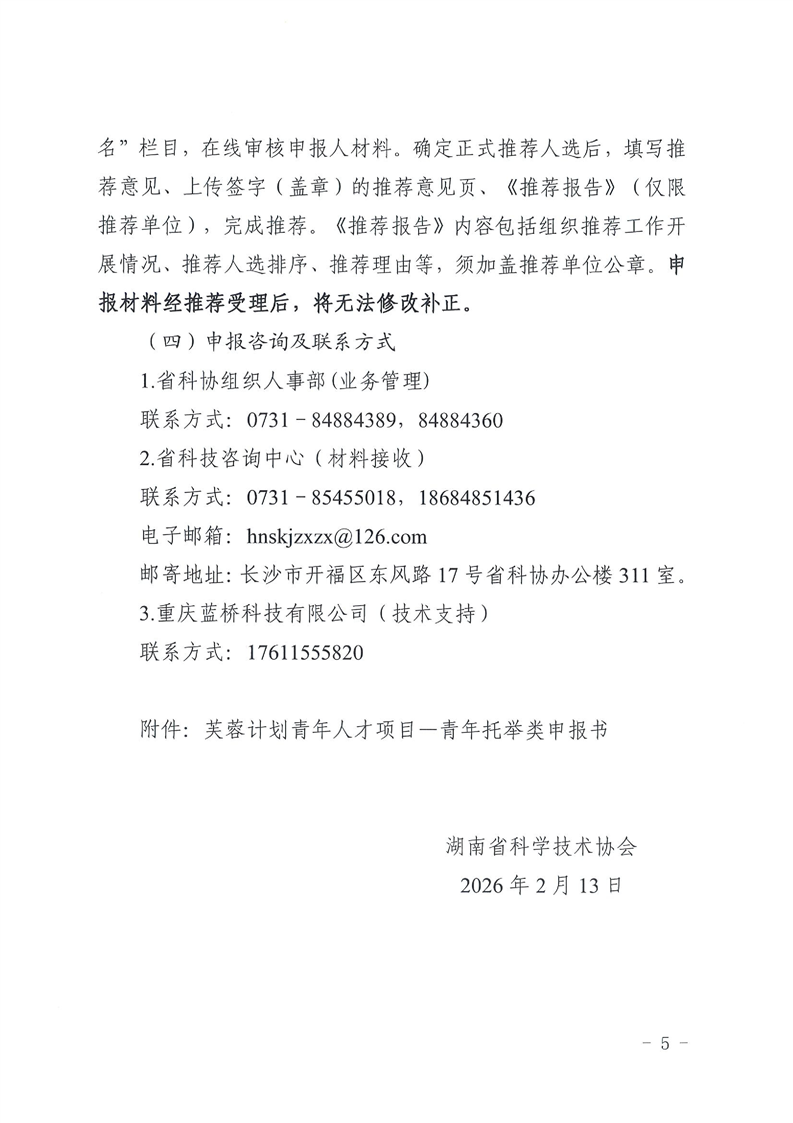 名”栏目，在线审核申报人材料。确定正式推荐人选后，填写推荐意见、上传签字（盖章）的推荐意见页、《推荐报告》（仅限推荐单位），完成推荐。《推荐报告》内容包括组织推荐工作开展情况、推荐人选排序、推荐理由等，须加盖推荐单位公章。申报材料经推荐受理后，将无法修改补正。

（四）申报咨询及联系方式

1.省科协组织人事部（业务管理）

联系方式：0731－84884389，84884360

2.省科技咨询中心（材料接收）

联系方式：0731－85455018，18684851436

电子邮箱：hnskjzxzx@126.com

邮寄地址：长沙市开福区东风路17号省科协办公楼311室。

3.重庆蓝桥科技有限公司（技术支持）

联系方式：17611555820

附件：芙蓉计划青年人才项目—青年托举类申报书

湖南省科学技术协会

2026年2月13日

－5－